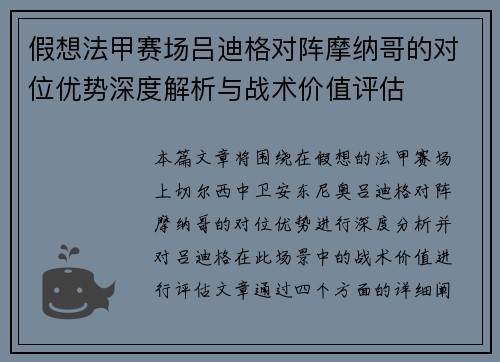 假想法甲赛场吕迪格对阵摩纳哥的对位优势深度解析与战术价值评估

本篇文章将围绕在假想的法甲赛场上切尔西中卫安东尼奥吕迪格对阵摩纳哥的对位优势进行深度分析并对吕迪格在此场景中的战术价值进行评估文章通过四个方面的详细阐